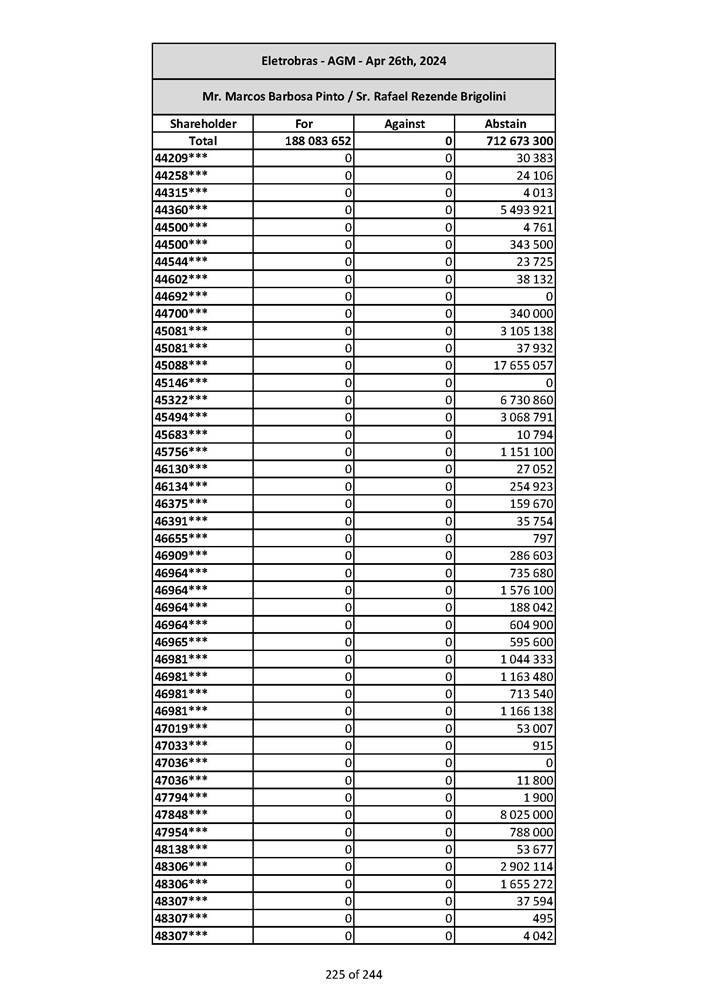 Eletrobras - AGM - Apr 26th, 2024

Mr. Marcos Barbosa Pinto / Sr. Rafael Rezende Brigolini

| Shareholder | For | Against | Abstain |
|---|---|---|---|
| Total | 188 083 652 | 0 | 712 673 300 |
| 44209*** | 0 | 0 | 30 383 |
| 44258*** | 0 | 0 | 24 106 |
| 44315*** | 0 | 0 | 4 013 |
| 44360*** | 0 | 0 | 5 493 921 |
| 44500*** | 0 | 0 | 4 761 |
| 44500*** | 0 | 0 | 343 500 |
| 44544*** | 0 | 0 | 23 725 |
| 44602*** | 0 | 0 | 38 132 |
| 44692*** | 0 | 0 | 0 |
| 44700*** | 0 | 0 | 340 000 |
| 45081*** | 0 | 0 | 3 105 138 |
| 45081*** | 0 | 0 | 37 932 |
| 45088*** | 0 | 0 | 17 655 057 |
| 45146*** | 0 | 0 | 0 |
| 45322*** | 0 | 0 | 6 730 860 |
| 45494*** | 0 | 0 | 3 068 791 |
| 45683*** | 0 | 0 | 10 794 |
| 45756*** | 0 | 0 | 1 151 100 |
| 46130*** | 0 | 0 | 27 052 |
| 46134*** | 0 | 0 | 254 923 |
| 46375*** | 0 | 0 | 159 670 |
| 46391*** | 0 | 0 | 35 754 |
| 46655*** | 0 | 0 | 797 |
| 46909*** | 0 | 0 | 286 603 |
| 46964*** | 0 | 0 | 735 680 |
| 46964*** | 0 | 0 | 1 576 100 |
| 46964*** | 0 | 0 | 188 042 |
| 46964*** | 0 | 0 | 604 900 |
| 46965*** | 0 | 0 | 595 600 |
| 46981*** | 0 | 0 | 1 044 333 |
| 46981*** | 0 | 0 | 1 163 480 |
| 46981*** | 0 | 0 | 713 540 |
| 46981*** | 0 | 0 | 1 166 138 |
| 47019*** | 0 | 0 | 53 007 |
| 47033*** | 0 | 0 | 915 |
| 47036*** | 0 | 0 | 0 |
| 47036*** | 0 | 0 | 11 800 |
| 47794*** | 0 | 0 | 1 900 |
| 47848*** | 0 | 0 | 8 025 000 |
| 47954*** | 0 | 0 | 788 000 |
| 48138*** | 0 | 0 | 53 677 |
| 48306*** | 0 | 0 | 2 902 114 |
| 48306*** | 0 | 0 | 1 655 272 |
| 48307*** | 0 | 0 | 37 594 |
| 48307*** | 0 | 0 | 495 |
| 48307*** | 0 | 0 | 4 042 |

225 of 244